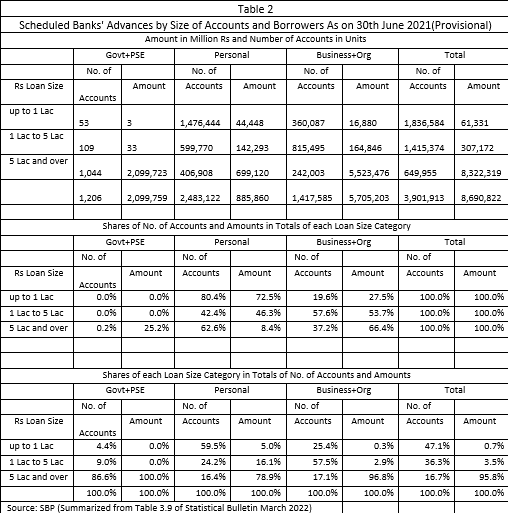 Table 2

Scheduled Banks' Advances by Size of Accounts and Borrowers As on 30th June 2021(Provisional)

Amount in Million Rs and Number of Accounts in Units

| | Govt+PSE | | Personal | | Business+Org | | Total | |
|---|---|---|---|---|---|---|---|---|
| Rs Loan Size | No. of Accounts | Amount | No. of Accounts | Amount | No. of Accounts | Amount | No. of Accounts | Amount |
| up to 1 Lac | 53 | 3 | 1,476,444 | 44,448 | 360,087 | 16,880 | 1,836,584 | 61,331 |
| 1 Lac to 5 Lac | 109 | 33 | 599,770 | 142,293 | 815,495 | 164,846 | 1,415,374 | 307,172 |
| 5 Lac and over | 1,044 | 2,099,723 | 406,908 | 699,120 | 242,003 | 5,523,476 | 649,955 | 8,322,319 |
| | 1,206 | 2,099,759 | 2,483,122 | 885,860 | 1,417,585 | 5,705,203 | 3,901,913 | 8,690,822 |

Shares of No. of Accounts and Amounts in Totals of each Loan Size Category

| | Govt+PSE | | Personal | | Business+Org | | Total | |
|---|---|---|---|---|---|---|---|---|
| Rs Loan Size | No. of Accounts | Amount | No. of Accounts | Amount | No. of Accounts | Amount | No. of Accounts | Amount |
| up to 1 Lac | 0.0% | 0.0% | 80.4% | 72.5% | 19.6% | 27.5% | 100.0% | 100.0% |
| 1 Lac to 5 Lac | 0.0% | 0.0% | 42.4% | 46.3% | 57.6% | 53.7% | 100.0% | 100.0% |
| 5 Lac and over | 0.2% | 25.2% | 62.6% | 8.4% | 37.2% | 66.4% | 100.0% | 100.0% |

Shares of each Loan Size Category in Totals of No. of Accounts and Amounts

| | Govt+PSE | | Personal | | Business+Org | | Total | |
|---|---|---|---|---|---|---|---|---|
| Rs Loan Size | No. of Accounts | Amount | No. of Accounts | Amount | No. of Accounts | Amount | No. of Accounts | Amount |
| up to 1 Lac | 4.4% | 0.0% | 59.5% | 5.0% | 25.4% | 0.3% | 47.1% | 0.7% |
| 1 Lac to 5 Lac | 9.0% | 0.0% | 24.2% | 16.1% | 57.5% | 2.9% | 36.3% | 3.5% |
| 5 Lac and over | 86.6% | 100.0% | 16.4% | 78.9% | 17.1% | 96.8% | 16.7% | 95.8% |
| | 100.0% | 100.0% | 100.0% | 100.0% | 100.0% | 100.0% | 100.0% | 100.0% |

Source: SBP (Summarized from Table 3.9 of Statistical Bulletin March 2022)